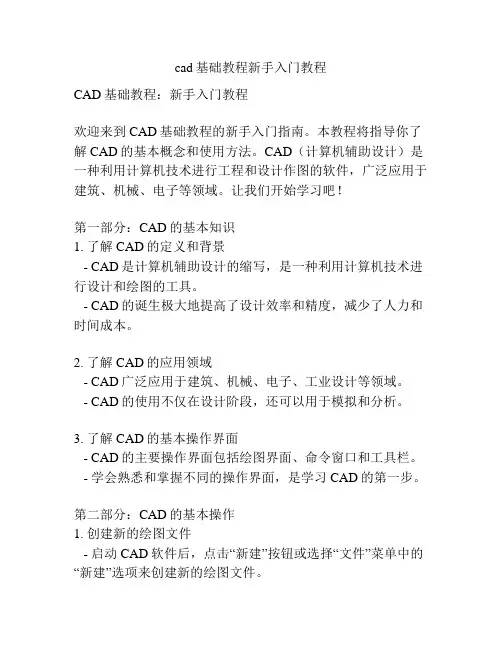 cad 基础教程新手入门教程

CAD 基础教程：新手入门教程

欢迎来到 CAD 基础教程的新手入门指南。本教程将指导你了解 CAD 的基本概念和使用方法。CAD（计算机辅助设计）是一种利用计算机技术进行工程和设计作图的软件，广泛应用于建筑、机械、电子等领域。让我们开始学习吧！

第一部分：CAD 的基本知识
1. 了解 CAD 的定义和背景
- CAD 是计算机辅助设计的缩写，是一种利用计算机技术进行设计和绘图的工具。
- CAD 的诞生极大地提高了设计效率和精度，减少了人力和时间成本。

2. 了解 CAD 的应用领域
- CAD 广泛应用于建筑、机械、电子、工业设计等领域。
- CAD 的使用不仅在设计阶段，还可以用于模拟和分析。

3. 了解 CAD 的基本操作界面
- CAD 的主要操作界面包括绘图界面、命令窗口和工具栏。
- 学会熟悉和掌握不同的操作界面，是学习 CAD 的第一步。

第二部分：CAD 的基本操作
1. 创建新的绘图文件
- 启动 CAD 软件后，点击“新建”按钮或选择“文件”菜单中的“新建”选项来创建新的绘图文件。